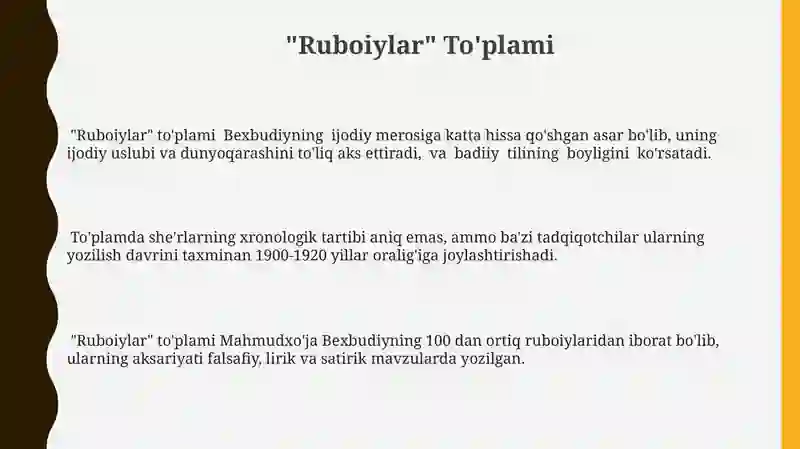 "Ruboiylar" To'plami

"Ruboiylar" to'plami Bexbudiyning ijodiy merosiga katta hissa qo'shgan asar bo'lib, uning ijodiy uslubi va dunyoqarashini to'liq aks ettiradi, va badiiy tilining boyligini ko'rsatadi.

To'plamda she'rlarning xronologik tartibi aniq emas, ammo ba'zi tadqiqotchilar ularning yozilish davrini taxminan 1900-1920 yillar oralig'iga joylashtirishadi.

"Ruboiylar" to'plami Mahmudxo'ja Bexbudiyning 100 dan ortiq ruboiylaridan iborat bo'lib, ularning aksariyati falsafiy, lirik va satirik mavzularda yozilgan.